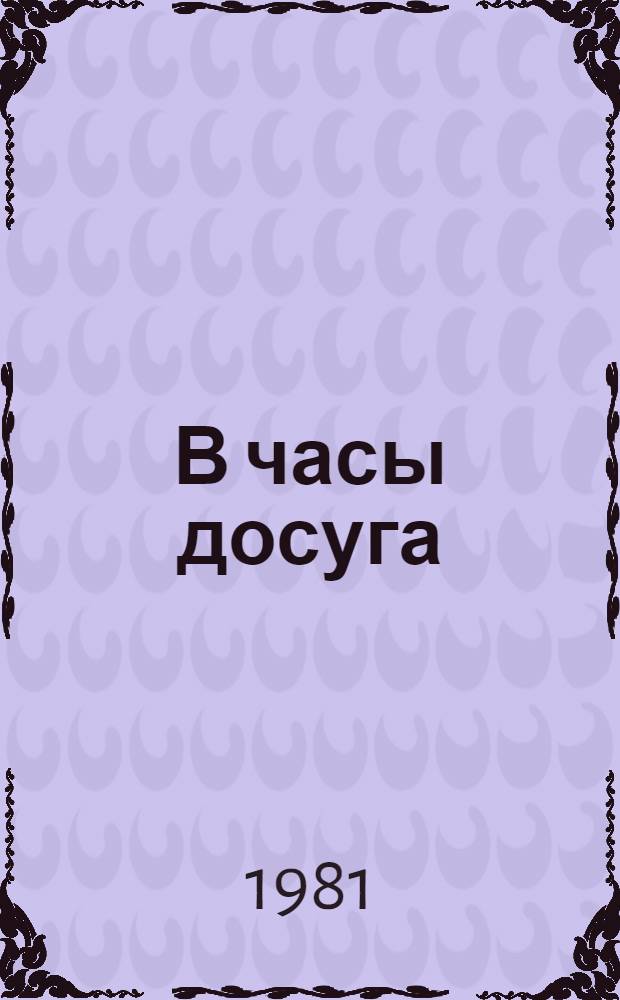 В часы досуга

1981